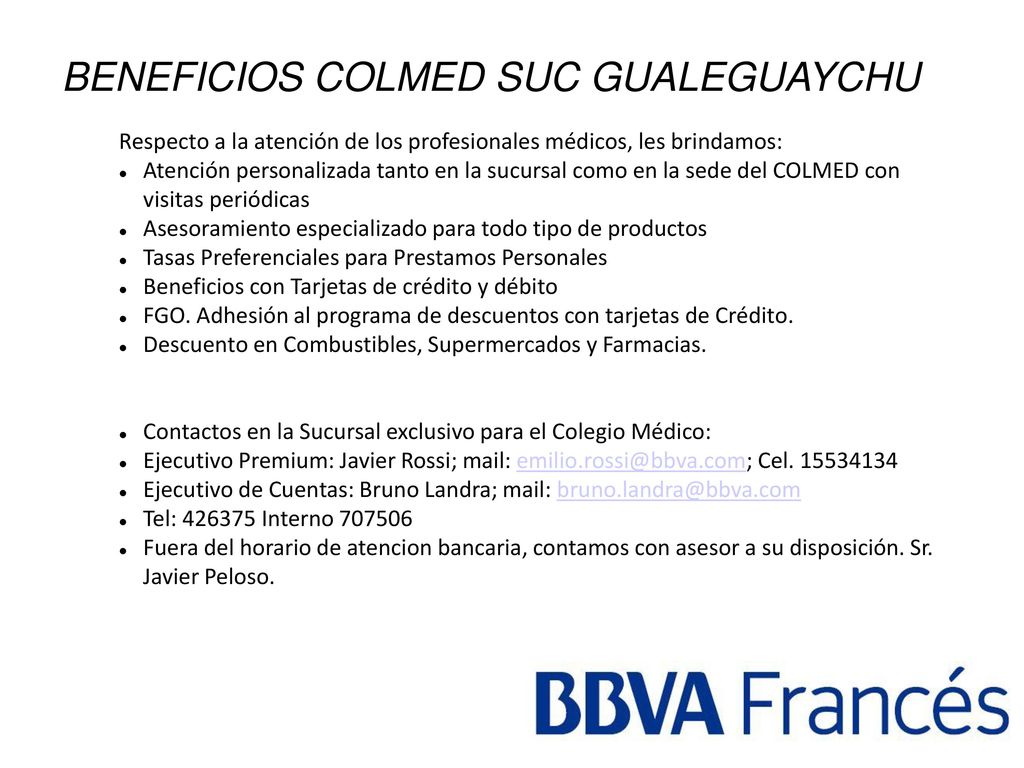 BENEFICIOS COLMED SUC GUALEGUAYCHU

Respecto a la atención de los profesionales médicos, les brindamos:
- Atención personalizada tanto en la sucursal como en la sede del COLMED con visitas periódicas
- Asesoramiento especializado para todo tipo de productos
- Tasas Preferenciales para Prestamos Personales
- Beneficios con Tarjetas de crédito y débito
- FGO. Adhesión al programa de descuentos con tarjetas de Crédito.
- Descuento en Combustibles, Supermercados y Farmacias.

- Contactos en la Sucursal exclusivo para el Colegio Médico:
- Ejecutivo Premium: Javier Rossi; mail: emilio.rossi@bbva.com; Cel. 15534134
- Ejecutivo de Cuentas: Bruno Landra; mail: bruno.landra@bbva.com
- Tel: 426375 Interno 707506
- Fuera del horario de atencion bancaria, contamos con asesor a su disposición. Sr. Javier Peloso.

BBVA Francés